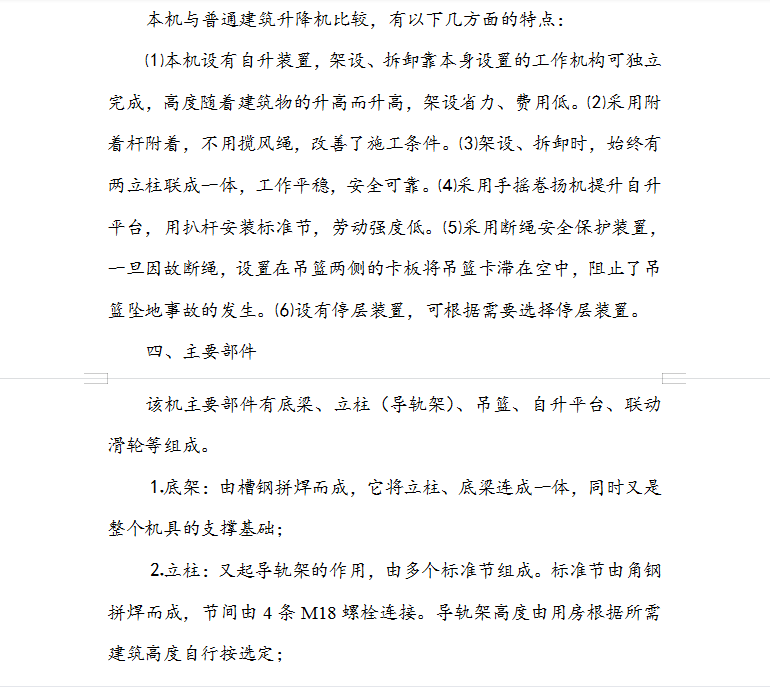 本机与普通建筑升降机比较，有以下几方面的特点：

⑴本机设有自升装置，架设、拆卸靠本身设置的工作机构可独立完成，高度随着建筑物的升高而升高，架设省力、费用低。⑵采用附着杆附着，不用揽风绳，改善了施工条件。⑶架设、拆卸时，始终有两立柱联成一体，工作平稳，安全可靠。⑷采用手摇卷扬机提升自升平台，用扒杆安装标准节，劳动强度低。⑸采用断绳安全保护装置，一旦因故断绳，设置在吊篮两侧的卡板将吊篮卡滞在空中，阻止了吊篮坠地事故的发生。⑹设有停层装置，可根据需要选择停层装置。

四、主要部件

该机主要部件有底梁、立柱（导轨架）、吊篮、自升平台、联动滑轮等组成。

1.底架：由槽钢拼焊而成，它将立柱、底梁连成一体，同时又是整个机具的支撑基础；

2.立柱：又起导轨架的作用，由多个标准节组成。标准节由角钢拼焊而成，节间由 4 条 M18 螺栓连接。导轨架高度由用房根据所需建筑高度自行按选定；